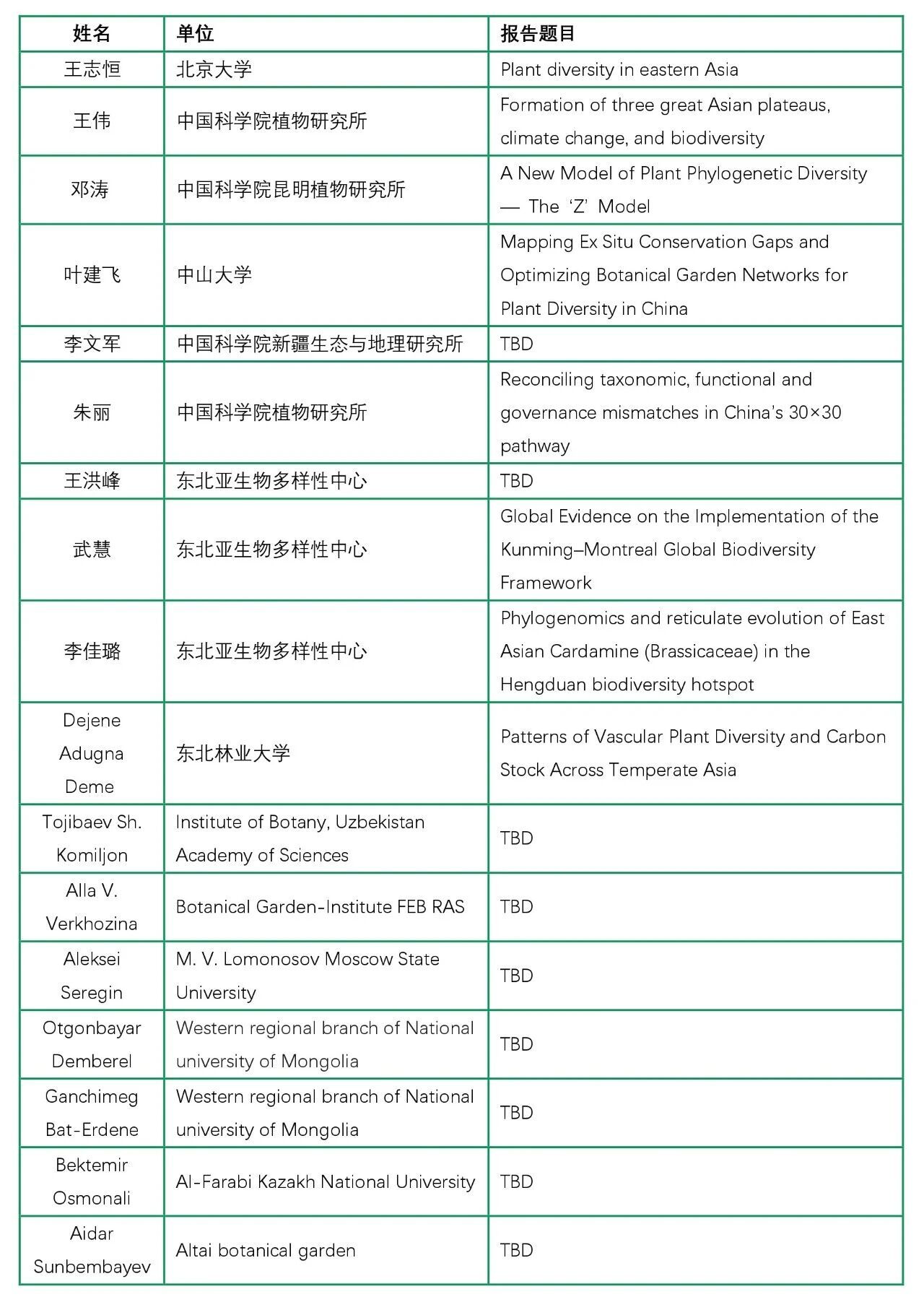 | 姓名 | 单位 | 报告题目 |
|---|---|---|
| 王志恒 | 北京大学 | Plant diversity in eastern Asia |
| 王伟 | 中国科学院植物研究所 | Formation of three great Asian plateaus, climate change, and biodiversity |
| 邓涛 | 中国科学院昆明植物研究所 | A New Model of Plant Phylogenetic Diversity — The ‘Z’ Model |
| 叶建飞 | 中山大学 | Mapping Ex Situ Conservation Gaps and Optimizing Botanical Garden Networks for Plant Diversity in China |
| 李文军 | 中国科学院新疆生态与地理研究所 | TBD |
| 朱丽 | 中国科学院植物研究所 | Reconciling taxonomic, functional and governance mismatches in China's 30×30 pathway |
| 王洪峰 | 东北亚生物多样性中心 | TBD |
| 武慧 | 东北亚生物多样性中心 | Global Evidence on the Implementation of the Kunming–Montreal Global Biodiversity Framework |
| 李佳璐 | 东北亚生物多样性中心 | Phylogenomics and reticulate evolution of East Asian Cardamine (Brassicaceae) in the Hengduan biodiversity hotspot |
| Dejene Adugna Deme | 东北林业大学 | Patterns of Vascular Plant Diversity and Carbon Stock Across Temperate Asia |
| Tojibaev Sh. Komiljon | Institute of Botany, Uzbekistan Academy of Sciences | TBD |
| Alla V. Verkhozina | Botanical Garden-Institute FEB RAS | TBD |
| Aleksei Seregin | M. V. Lomonosov Moscow State University | TBD |
| Otgonbayar Demberel | Western regional branch of National university of Mongolia | TBD |
| Ganchimeg Bat-Erdene | Western regional branch of National university of Mongolia | TBD |
| Bektemir Osmonali | Al-Farabi Kazakh National University | TBD |
| Aidar Sunbembayev | Altai botanical garden | TBD |